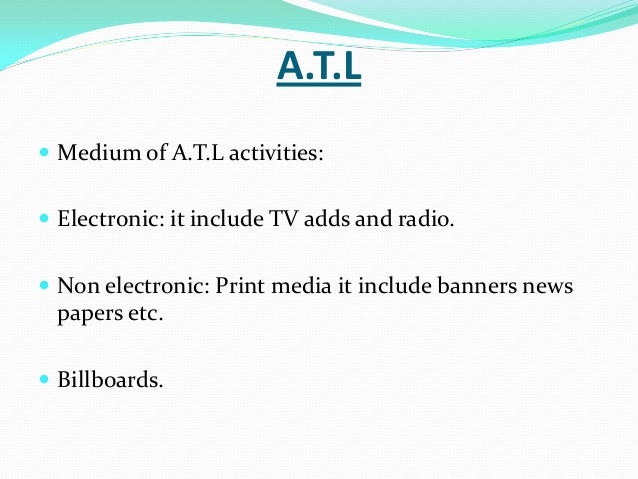 A.T.L

• Medium of A.T.L activities:

• Electronic: it include TV adds and radio.

• Non electronic: Print media it include banners news papers etc.

• Billboards.